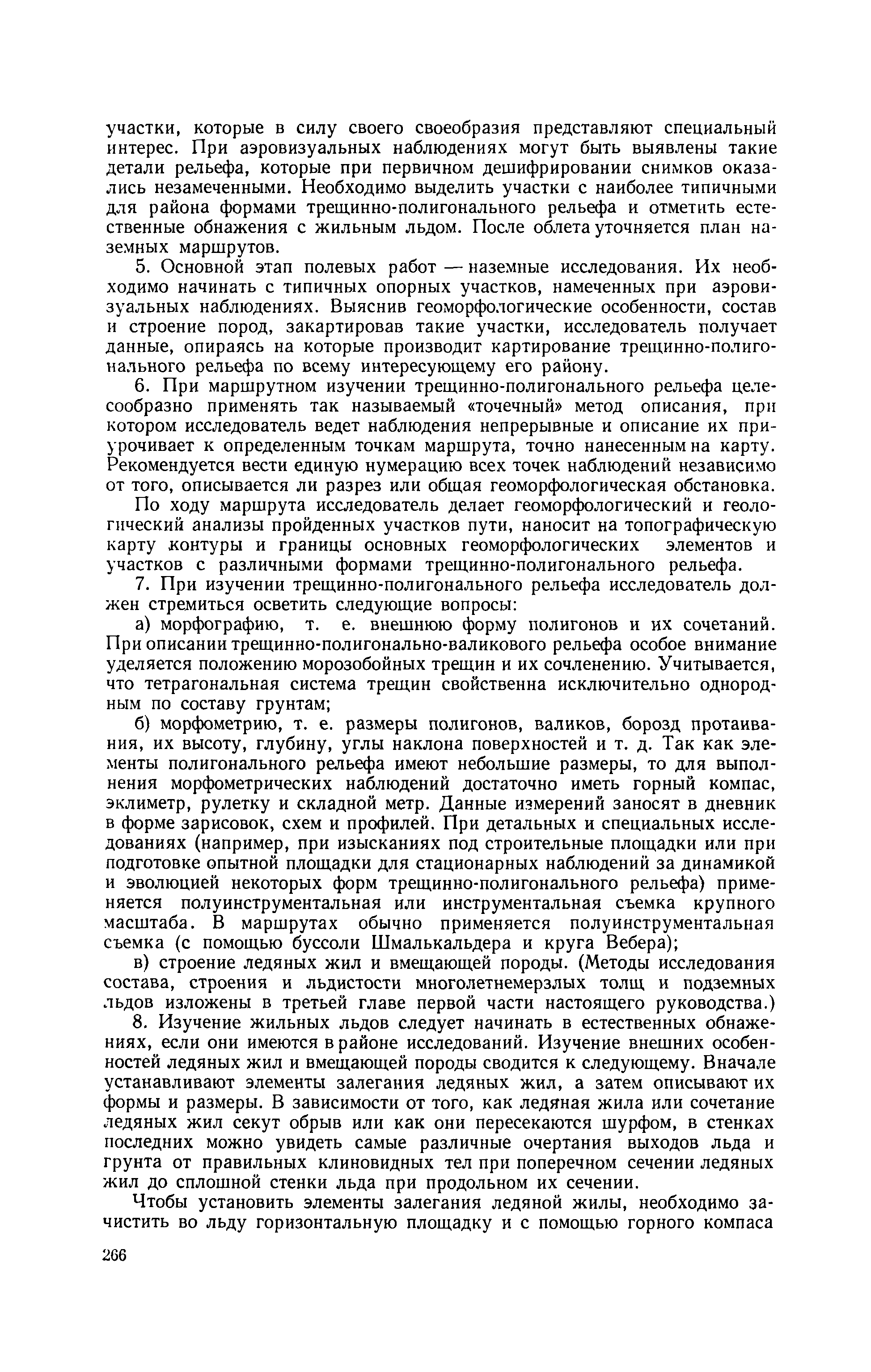 участки, которые в силу своего своеобразия представляют специальный интерес. При аэровизуальных наблюдениях могут быть выявлены такие детали рельефа, которые при первичном дешифрировании снимков оказались незамеченными. Необходимо выделить участки с наиболее типичными для района формами трещинно-полигонального рельефа и отметить естественные обнажения с жильным льдом. После облета уточняется план наземных маршрутов.

5. Основной этап полевых работ — наземные исследования. Их необходимо начинать с типичных опорных участков, намеченных при аэровизуальных наблюдениях. Выяснив геоморфологические особенности, состав и строение пород, закартировав такие участки, исследователь получает данные, опираясь на которые производит картирование трещинно-полигонального рельефа по всему интересующему его району.

6. При маршрутном изучении трещинно-полигонального рельефа целесообразно применять так называемый «точечный» метод описания, при котором исследователь ведет наблюдения непрерывные и описание их приурочивает к определенным точкам маршрута, точно нанесенным на карту. Рекомендуется вести единую нумерацию всех точек наблюдений независимо от того, описывается ли разрез или общая геоморфологическая обстановка.

По ходу маршрута исследователь делает геоморфологический и геологический анализы пройденных участков пути, наносит на топографическую карту контуры и границы основных геоморфологических элементов и участков с различными формами трещинно-полигонального рельефа.

7. При изучении трещинно-полигонального рельефа исследователь должен стремиться осветить следующие вопросы:

а) морфографию, т. е. внешнюю форму полигонов и их сочетаний. При описании трещинно-полигонально-валикового рельефа особое внимание уделяется положению морозобойных трещин и их сочленению. Учитывается, что тетрагональная система трещин свойственна исключительно однородным по составу грунтам;

б) морфометрию, т. е. размеры полигонов, валиков, борозд протаивания, их высоту, глубину, углы наклона поверхностей и т. д. Так как элементы полигонального рельефа имеют небольшие размеры, то для выполнения морфометрических наблюдений достаточно иметь горный компас, эклиметр, рулетку и складной метр. Данные измерений заносят в дневник в форме зарисовок, схем и профилей. При детальных и специальных исследованиях (например, при изысканиях под строительные площадки или при подготовке опытной площадки для стационарных наблюдений за динамикой и эволюцией некоторых форм трещинно-полигонального рельефа) применяется полуинструментальная или инструментальная съемка крупного масштаба. В маршрутах обычно применяется полуинструментальная съемка (с помощью буссоли Шмалькальдера и круга Вебера);

в) строение ледяных жил и вмещающей породы. (Методы исследования состава, строения и льдистости многолетнемерзлых толщ и подземных льдов изложены в третьей главе первой части настоящего руководства.)

8. Изучение жильных льдов следует начинать в естественных обнажениях, если они имеются в районе исследований. Изучение внешних особенностей ледяных жил и вмещающей породы сводится к следующему. Вначале устанавливают элементы залегания ледяных жил, а затем описывают их формы и размеры. В зависимости от того, как ледяная жила или сочетание ледяных жил секут обрыв или как они пересекаются шурфом, в стенках последних можно увидеть самые различные очертания выходов льда и грунта от правильных клиновидных тел при поперечном сечении ледяных жил до сплошной стенки льда при продольном их сечении.

Чтобы установить элементы залегания ледяной жилы, необходимо зачистить во льду горизонтальную площадку и с помощью горного компаса

266